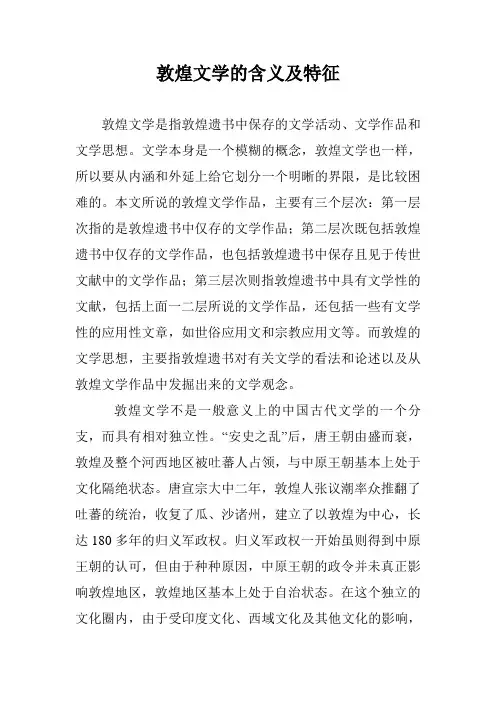 敦煌文学的含义及特征

敦煌文学是指敦煌遗书中保存的文学活动、文学作品和文学思想。文学本身是一个模糊的概念，敦煌文学也一样，所以要从内涵和外延上给它划分一个明晰的界限，是比较困难的。本文所说的敦煌文学作品，主要有三个层次：第一层次指的是敦煌遗书中仅存的文学作品；第二层次既包括敦煌遗书中仅存的文学作品，也包括敦煌遗书中保存且见于传世文献中的文学作品；第三层次则指敦煌遗书中具有文学性的文献，包括上面一二层所说的文学作品，还包括一些有文学性的应用性文章，如世俗应用文和宗教应用文等。而敦煌的文学思想，主要指敦煌遗书对有关文学的看法和论述以及从敦煌文学作品中发掘出来的文学观念。

敦煌文学不是一般意义上的中国古代文学的一个分支，而具有相对独立性。“安史之乱”后，唐王朝由盛而衰，敦煌及整个河西地区被吐蕃人占领，与中原王朝基本上处于文化隔绝状态。唐宣宗大中二年，敦煌人张议潮率众推翻了吐蕃的统治，收复了瓜、沙诸州，建立了以敦煌为中心，长达 180 多年的归义军政权。归义军政权一开始虽则得到中原王朝的认可，但由于种种原因，中原王朝的政令并未真正影响敦煌地区，敦煌地区基本上处于自治状态。在这个独立的文化圈内，由于受印度文化、西域文化及其他文化的影响，